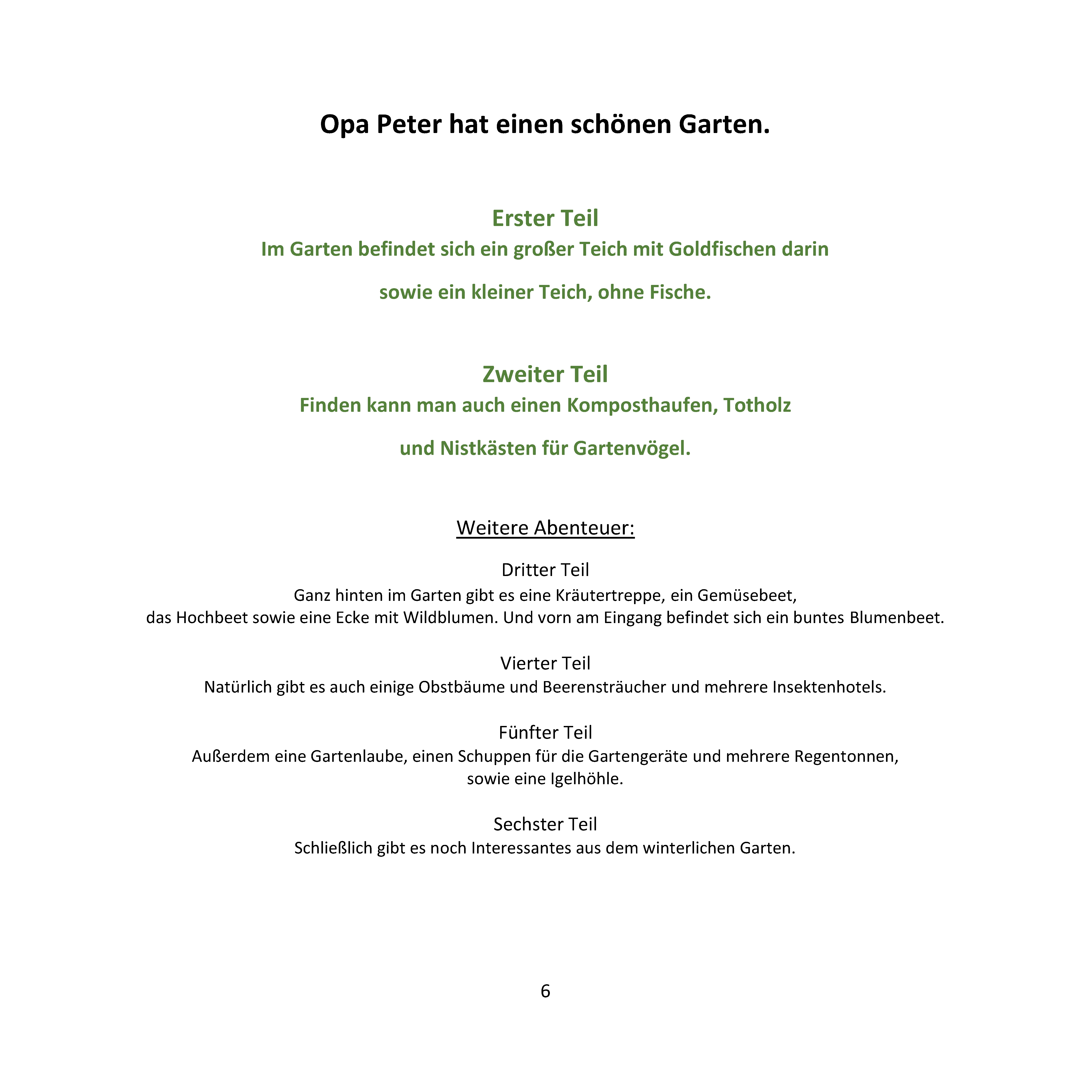 Opa Peter hat einen schönen Garten.

Erster Teil
Im Garten befindet sich ein großer Teich mit Goldfischen darin sowie ein kleiner Teich, ohne Fische.

Zweiter Teil
Finden kann man auch einen Komposthaufen, Totholz und Nistkästen für Gartenvögel.

Weitere Abenteuer:

Dritter Teil
Ganz hinten im Garten gibt es eine Kräutertreppe, ein Gemüsebeet, das Hochbeet sowie eine Ecke mit Wildblumen. Und vorn am Eingang befindet sich ein buntes Blumenbeet.

Vierter Teil
Natürlich gibt es auch einige Obstbäume und Beerensträucher und mehrere Insektenhotels.

Fünfter Teil
Außerdem eine Gartenlaube, einen Schuppen für die Gartengeräte und mehrere Regentonnen, sowie eine Igelhöhle.

Sechster Teil
Schließlich gibt es noch Interessantes aus dem winterlichen Garten.

6